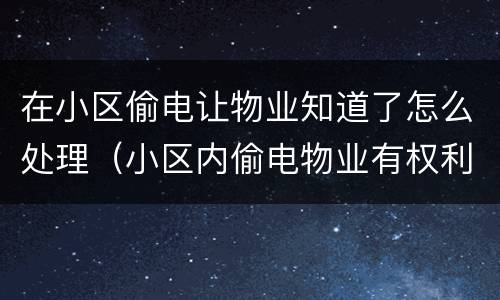 在小区偷电让物业知道了怎么处理（小区内偷电物业有权利